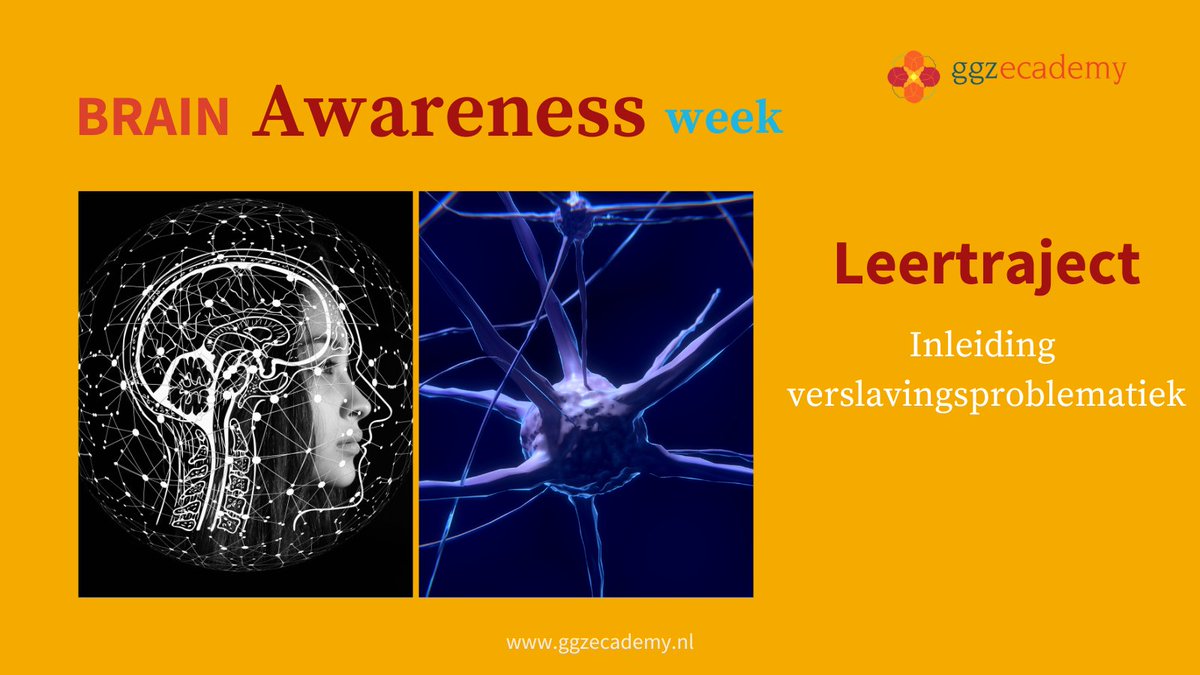 ggzecademy

BRAIN Awareness week

Leertraject

Inleiding verslavingsproblematiek

www.ggzecademy.nl